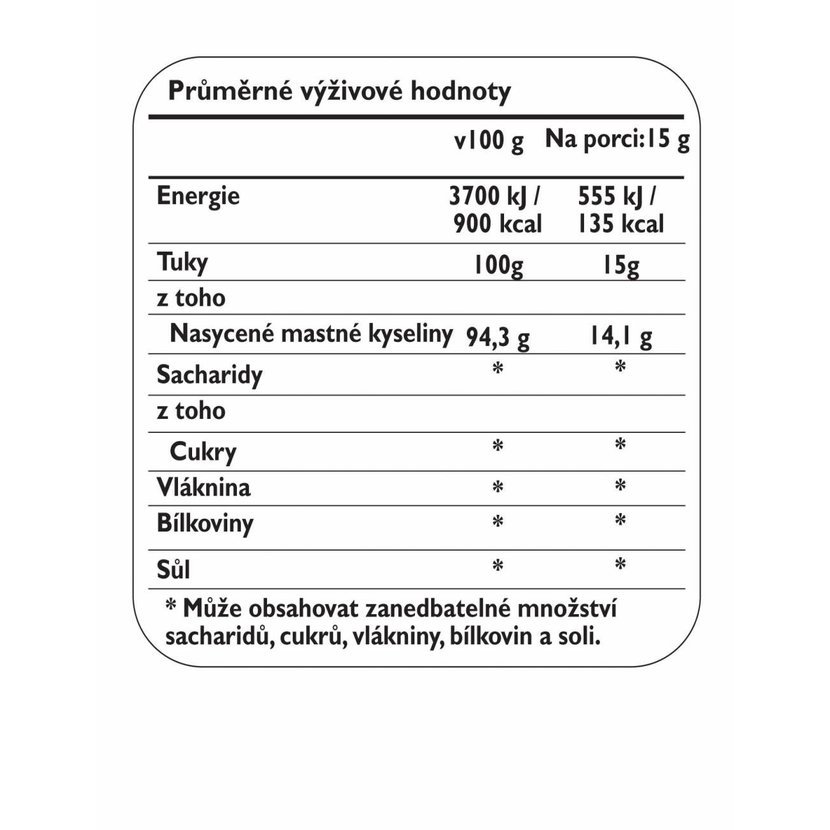 Průměrné výživové hodnoty

| | v100 g | Na porci:15 g |
|---|---|---|
| Energie | 3700 kJ / 900 kcal | 555 kJ / 135 kcal |
| Tuky | 100g | 15g |
| z toho | | |
| Nasycené mastné kyseliny | 94,3 g | 14,1 g |
| Sacharidy | * | * |
| z toho | | |
| Cukry | * | * |
| Vláknina | * | * |
| Bílkoviny | * | * |
| Sůl | * | * |

* Může obsahovat zanedbatelné množství sacharidů, cukrů, vlákniny, bílkovin a soli.